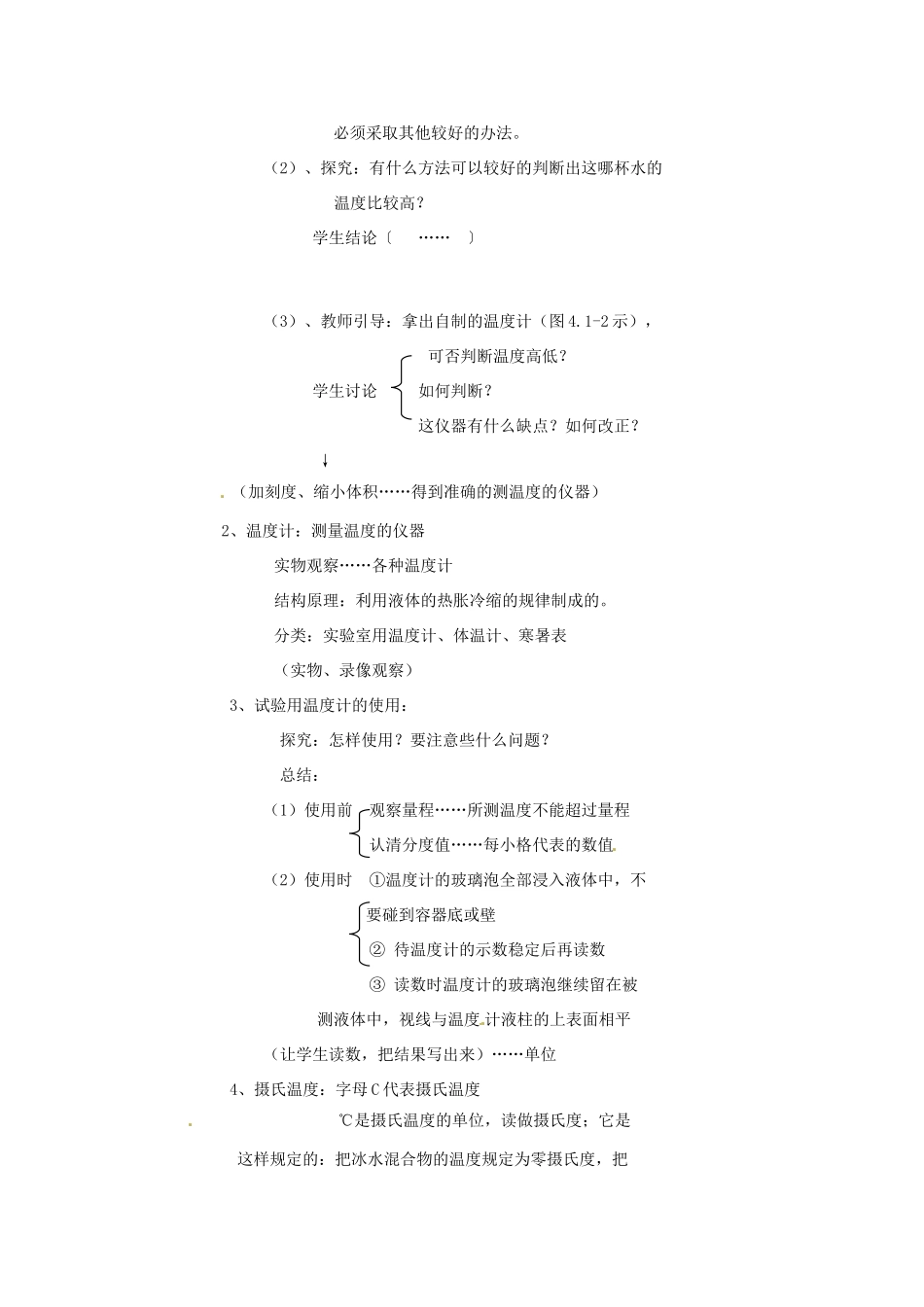 必须采取其他较好的办法。

（2）、探究：有什么方法可以较好的判断出这哪杯水的温度比较高？

学生结论〔　……　〕

（3）、教师引导：拿出自制的温度计（图4.1-2示），

学生讨论

可否判断温度高低？

如何判断？

这仪器有什么缺点？如何改正？

↓

（加刻度、缩小体积……得到准确的测温度的仪器）

2、温度计：测量温度的仪器

实物观察……各种温度计

结构原理：利用液体的热胀冷缩的规律制成的。

分类：实验室用温度计、体温计、寒暑表

（实物、录像观察）

3、试验用温度计的使用：

探究：怎样使用？要注意些什么问题？

总结：

（1）使用前

观察量程……所测温度不能超过量程

认清分度值……每小格代表的数值

（2）使用时

①温度计的玻璃泡全部浸入液体中，不要碰到容器底或壁

② 待温度计的示数稳定后再读数

③ 读数时温度计的玻璃泡继续留在被测液体中，视线与温度计液柱的上表面相平

（让学生读数，把结果写出来）……单位

4、摄氏温度：字母C代表摄氏温度

℃是摄氏温度的单位，读做摄氏度；它是这样规定的：把冰水混合物的温度规定为零摄氏度，把